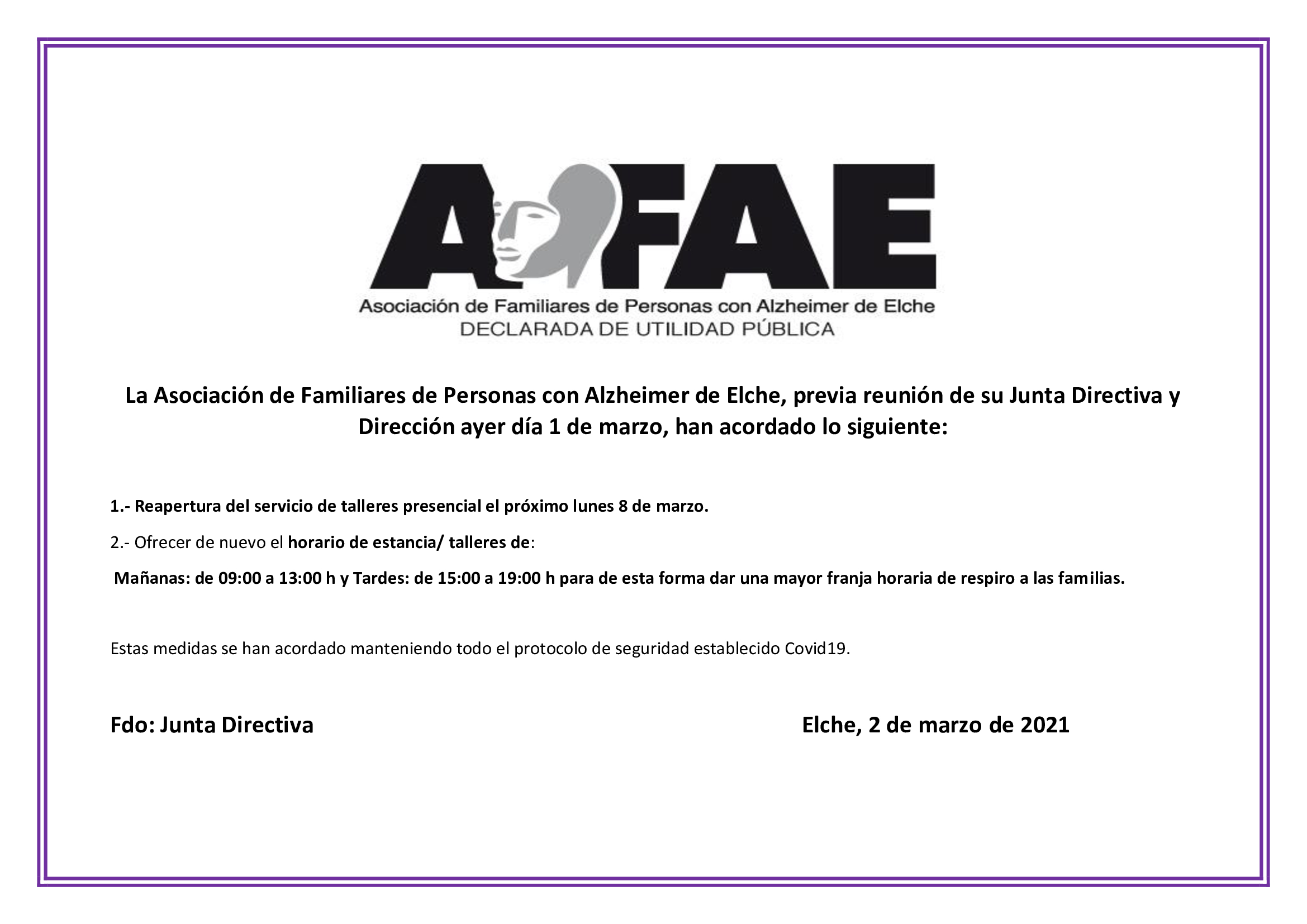 AFAE

Asociación de Familiares de Personas con Alzheimer de Elche
DECLARADA DE UTILIDAD PÚBLICA

La Asociación de Familiares de Personas con Alzheimer de Elche, previa reunión de su Junta Directiva y Dirección ayer día 1 de marzo, han acordado lo siguiente:

1.- Reapertura del servicio de talleres presencial el próximo lunes 8 de marzo.

2.- Ofrecer de nuevo el horario de estancia/ talleres de:

Mañanas: de 09:00 a 13:00 h y Tardes: de 15:00 a 19:00 h para de esta forma dar una mayor franja horaria de respiro a las familias.

Estas medidas se han acordado manteniendo todo el protocolo de seguridad establecido Covid19.

Fdo: Junta Directiva

Elche, 2 de marzo de 2021